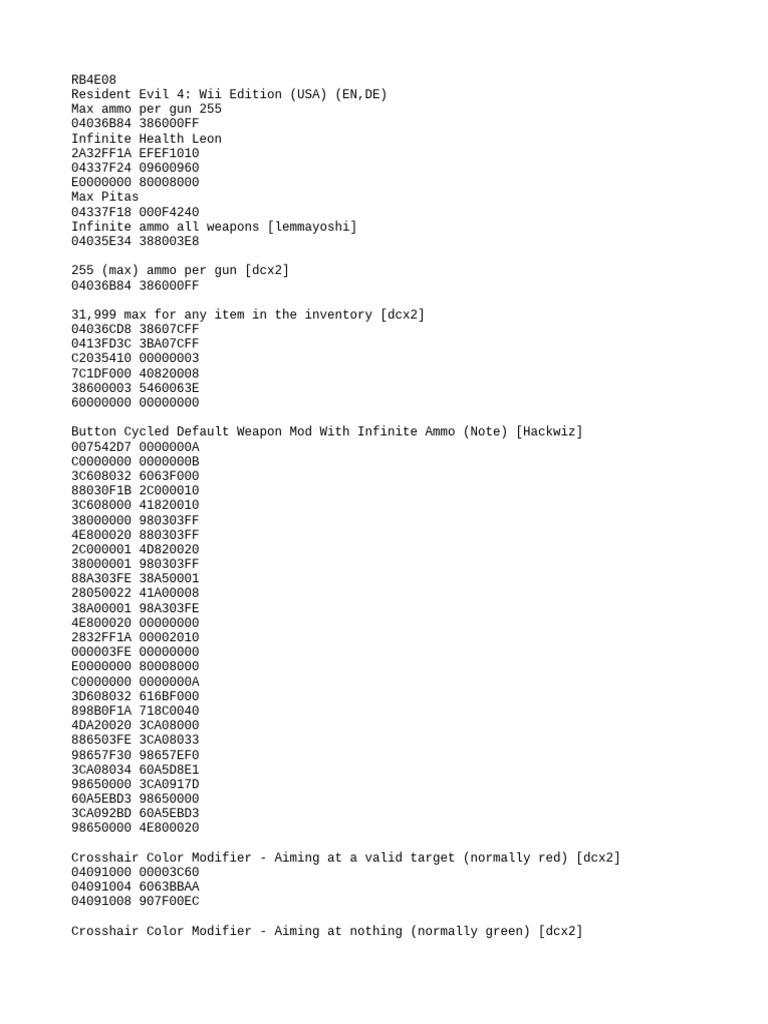 RB4E08
Resident Evil 4: Wii Edition (USA) (EN,DE)
Max ammo per gun 255
04036B84 386000FF
Infinite Health Leon
2A32FF1A EFEF1010
04337F24 09600960
E0000000 80008000
Max Pitas
04337F18 000F4240
Infinite ammo all weapons [lemmayoshi]
04035E34 388003E8

255 (max) ammo per gun [dcx2]
04036B84 386000FF

31,999 max for any item in the inventory [dcx2]
04036CD8 38607CFF
0413FD3C 3BA07CFF
C2035410 00000003
7C1DF000 40820008
38600003 5460063E
60000000 00000000

Button Cycled Default Weapon Mod With Infinite Ammo (Note) [Hackwiz]
007542D7 0000000A
C0000000 0000000B
3C608032 6063F000
88030F1B 2C000010
3C608000 41820010
38000000 980303FF
4E800020 880303FF
2C000001 4D820020
38000001 980303FF
88A303FE 38A50001
28050022 41A00008
38A00001 98A303FE
4E800020 00000000
2832FF1A 00002010
000003FE 00000000
E0000000 80008000
C0000000 0000000A
3D608032 616BF000
898B0F1A 718C0040
4DA20020 3CA08000
886503FE 3CA08033
98657F30 98657EF0
3CA08034 60A5D8E1
98650000 3CA0917D
60A5EBD3 98650000
3CA092BD 60A5EBD3
98650000 4E800020

Crosshair Color Modifier - Aiming at a valid target (normally red) [dcx2]
04091000 00003C60
04091004 6063BBAA
04091008 907F00EC

Crosshair Color Modifier - Aiming at nothing (normally green) [dcx2]